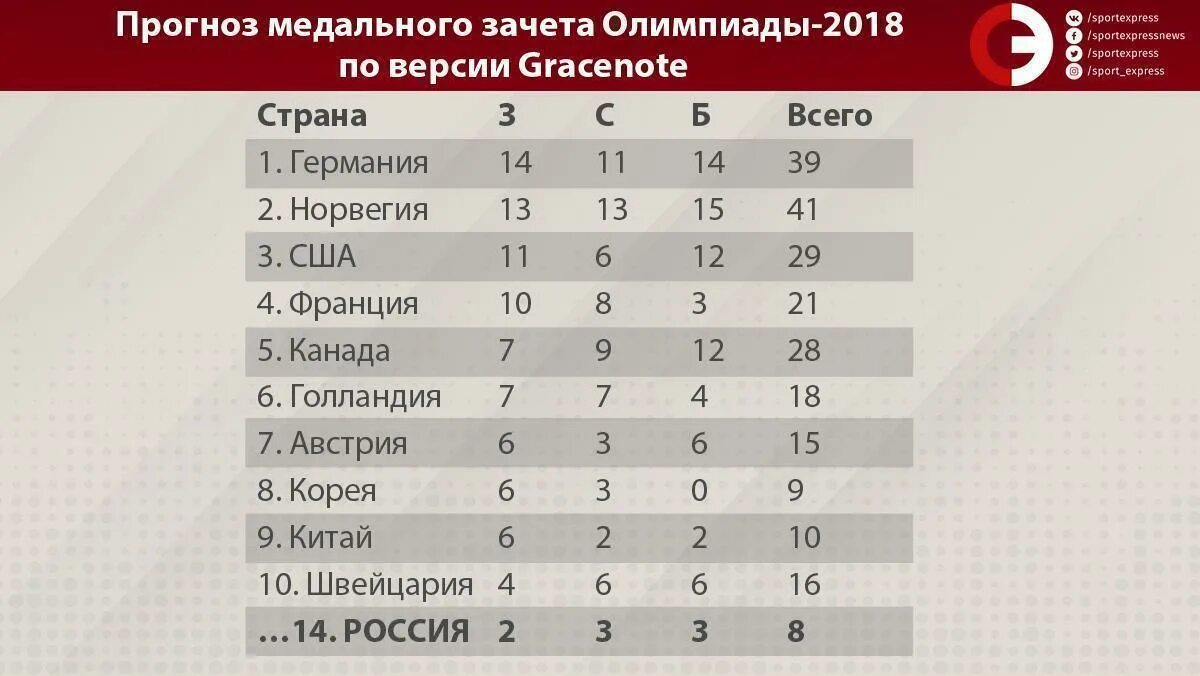 Прогноз медального зачета Олимпиады-2018 по версии Gracenote

/sportexpress
/sportexpressnews
/sportexpress
/sport_express

| Страна | З | С | Б | Всего |
|---|---|---|---|---|
| 1. Германия | 14 | 11 | 14 | 39 |
| 2. Норвегия | 13 | 13 | 15 | 41 |
| 3. США | 11 | 6 | 12 | 29 |
| 4. Франция | 10 | 8 | 3 | 21 |
| 5. Канада | 7 | 9 | 12 | 28 |
| 6. Голландия | 7 | 7 | 4 | 18 |
| 7. Австрия | 6 | 3 | 6 | 15 |
| 8. Корея | 6 | 3 | 0 | 9 |
| 9. Китай | 6 | 2 | 2 | 10 |
| 10. Швейцария | 4 | 6 | 6 | 16 |
| …14. РОССИЯ | 2 | 3 | 3 | 8 |